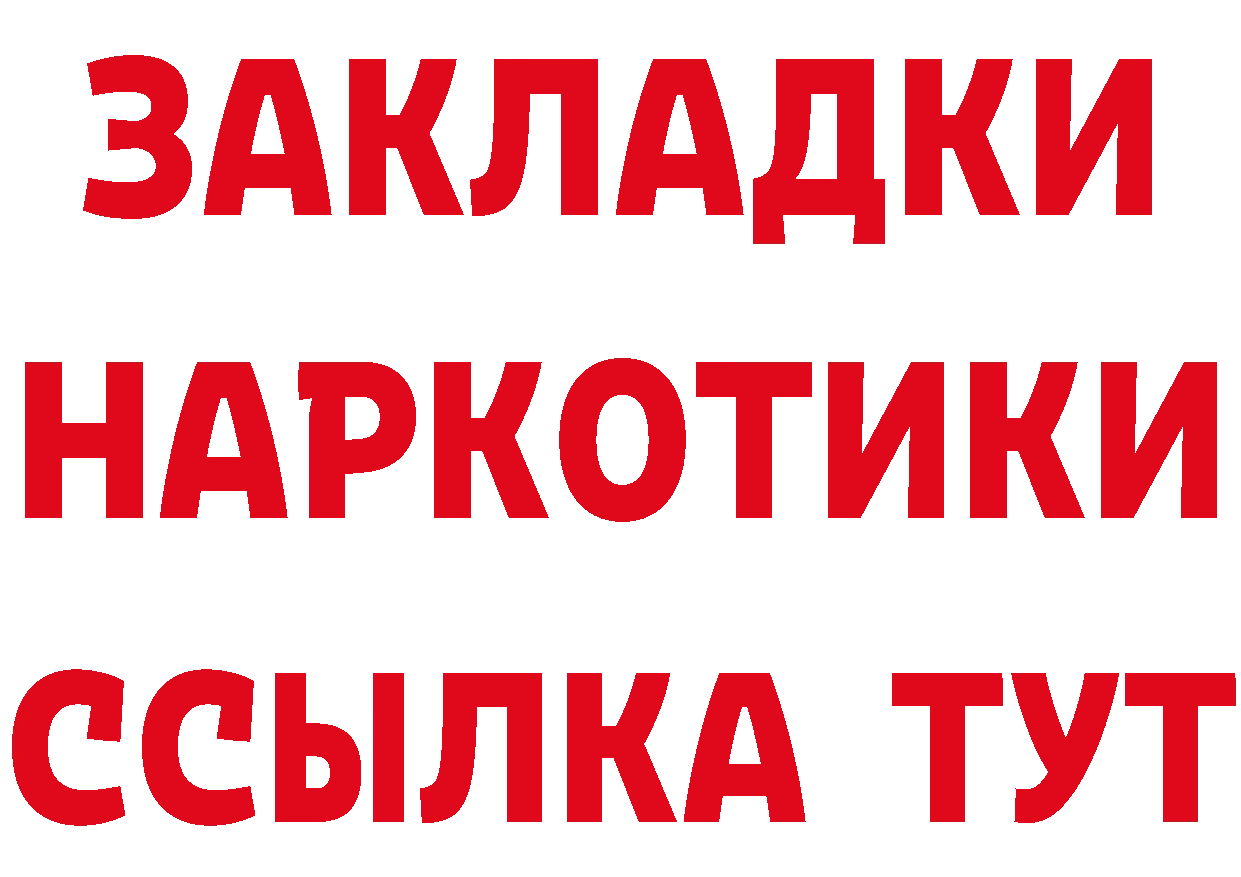 ЗАКЛАДКИ
НАРКОТИКИ
ССЫЛКА ТУТ